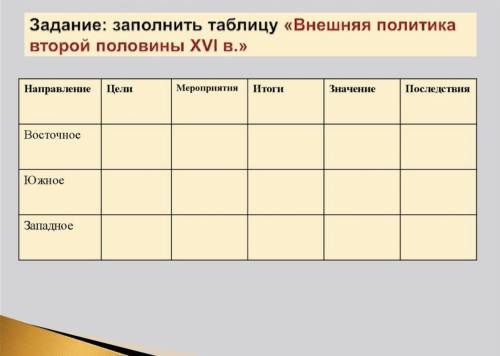 Задание: заполнить таблицу «Внешняя политика второй половины XVI в.»

| Направление | Цели | Мероприятия | Итоги | Значение | Последствия |
|---|---|---|---|---|---|
| Восточное | | | | | |
| Южное | | | | | |
| Западное | | | | | |